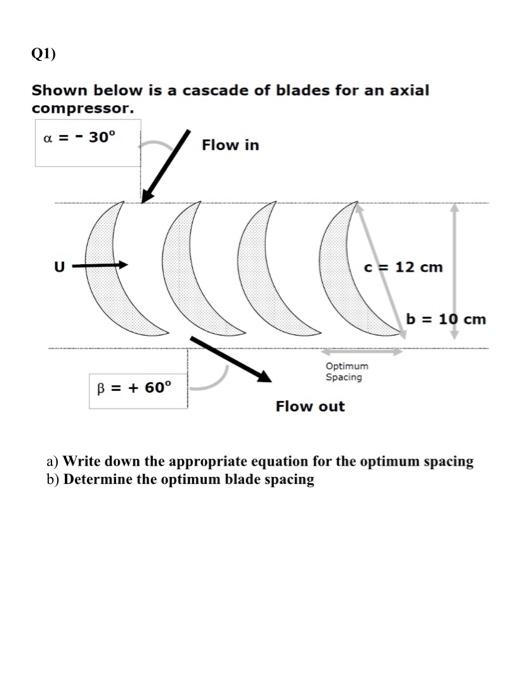 Q1)

Shown below is a cascade of blades for an axial compressor.

$\alpha = -30^o$

Flow in

U

c = 12 cm

b = 10 cm

Optimum Spacing

$\beta = +60^o$

Flow out

a) Write down the appropriate equation for the optimum spacing
b) Determine the optimum blade spacing